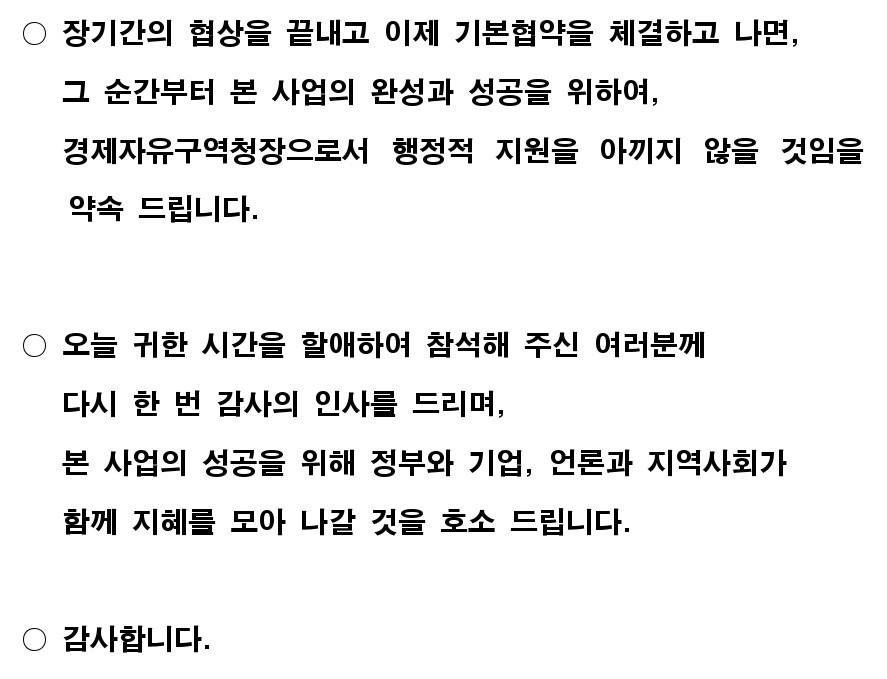 ○ 장기간의 협상을 끝내고 이제 기본협약을 체결하고 나면, 그 순간부터 본 사업의 완성과 성공을 위하여, 경제자유구역청장으로서 행정적 지원을 아끼지 않을 것임을 약속 드립니다.

○ 오늘 귀한 시간을 할애하여 참석해 주신 여러분께 다시 한 번 감사의 인사를 드리며, 본 사업의 성공을 위해 정부와 기업, 언론과 지역사회가 함께 지혜를 모아 나갈 것을 호소 드립니다.

○ 감사합니다.